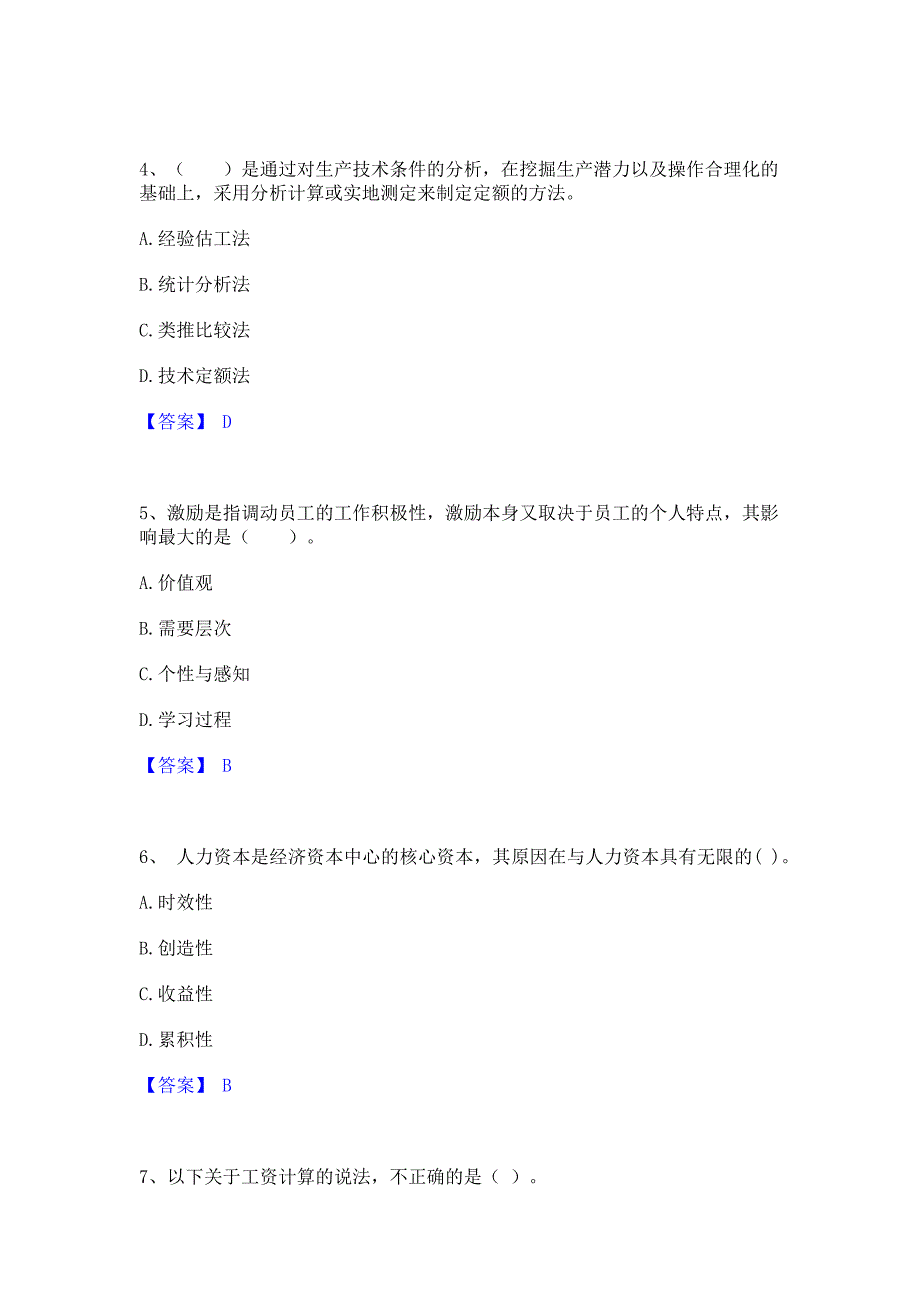 4、（　　）是通过对生产技术条件的分析，在挖掘生产潜力以及操作合理化的基础上，采用分析计算或实地测定来制定定额的方法。

A. 经验估工法

B. 统计分析法

C. 类推比较法

D. 技术定额法

【答案】 D

5、激励是指调动员工的工作积极性，激励本身又取决于员工的个人特点，其影响最大的是（　　）。

A. 价值观

B. 需要层次

C. 个性与感知

D. 学习过程

【答案】 B

6、 人力资本是经济资本中心的核心资本，其原因在与人力资本具有无限的( )。

A. 时效性

B. 创造性

C. 收益性

D. 累积性

【答案】 B

7、以下关于工资计算的说法，不正确的是（ ）。